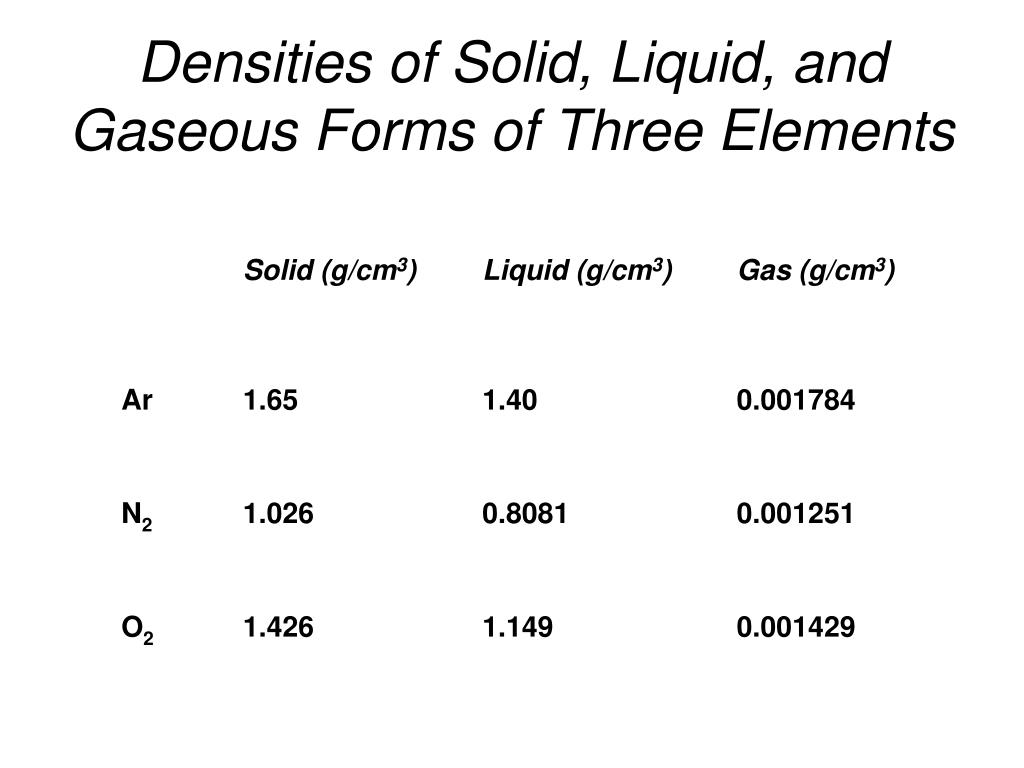 Densities of Solid, Liquid, and Gaseous Forms of Three Elements

| | Solid (g/cm$^3$) | Liquid (g/cm$^3$) | Gas (g/cm$^3$) |
|---|---|---|---|
| Ar | 1.65 | 1.40 | 0.001784 |
| $N_2$ | 1.026 | 0.8081 | 0.001251 |
| $O_2$ | 1.426 | 1.149 | 0.001429 |